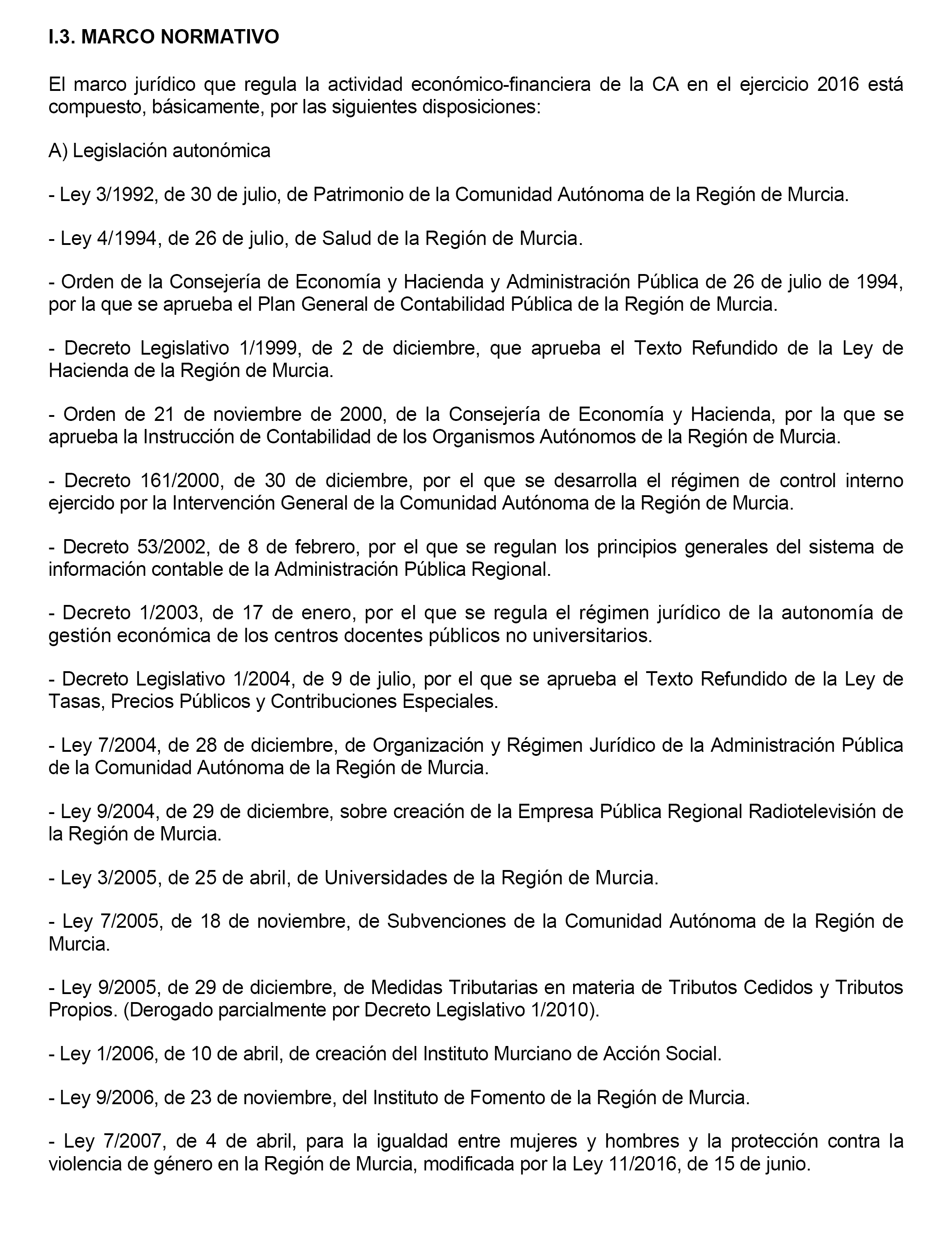 I.3. MARCO NORMATIVO

El marco jurídico que regula la actividad económico-financiera de la CA en el ejercicio 2016 está compuesto, básicamente, por las siguientes disposiciones:

A) Legislación autonómica

- Ley 3/1992, de 30 de julio, de Patrimonio de la Comunidad Autónoma de la Región de Murcia.

- Ley 4/1994, de 26 de julio, de Salud de la Región de Murcia.

- Orden de la Consejería de Economía y Hacienda y Administración Pública de 26 de julio de 1994, por la que se aprueba el Plan General de Contabilidad Pública de la Región de Murcia.

- Decreto Legislativo 1/1999, de 2 de diciembre, que aprueba el Texto Refundido de la Ley de Hacienda de la Región de Murcia.

- Orden de 21 de noviembre de 2000, de la Consejería de Economía y Hacienda, por la que se aprueba la Instrucción de Contabilidad de los Organismos Autónomos de la Región de Murcia.

- Decreto 161/2000, de 30 de diciembre, por el que se desarrolla el régimen de control interno ejercido por la Intervención General de la Comunidad Autónoma de la Región de Murcia.

- Decreto 53/2002, de 8 de febrero, por el que se regulan los principios generales del sistema de información contable de la Administración Pública Regional.

- Decreto 1/2003, de 17 de enero, por el que se regula el régimen jurídico de la autonomía de gestión económica de los centros docentes públicos no universitarios.

- Decreto Legislativo 1/2004, de 9 de julio, por el que se aprueba el Texto Refundido de la Ley de Tasas, Precios Públicos y Contribuciones Especiales.

- Ley 7/2004, de 28 de diciembre, de Organización y Régimen Jurídico de la Administración Pública de la Comunidad Autónoma de la Región de Murcia.

- Ley 9/2004, de 29 de diciembre, sobre creación de la Empresa Pública Regional Radiotelevisión de la Región de Murcia.

- Ley 3/2005, de 25 de abril, de Universidades de la Región de Murcia.

- Ley 7/2005, de 18 de noviembre, de Subvenciones de la Comunidad Autónoma de la Región de Murcia.

- Ley 9/2005, de 29 de diciembre, de Medidas Tributarias en materia de Tributos Cedidos y Tributos Propios. (Derogado parcialmente por Decreto Legislativo 1/2010).

- Ley 1/2006, de 10 de abril, de creación del Instituto Murciano de Acción Social.

- Ley 9/2006, de 23 de noviembre, del Instituto de Fomento de la Región de Murcia.

- Ley 7/2007, de 4 de abril, para la igualdad entre mujeres y hombres y la protección contra la violencia de género en la Región de Murcia, modificada por la Ley 11/2016, de 15 de junio.